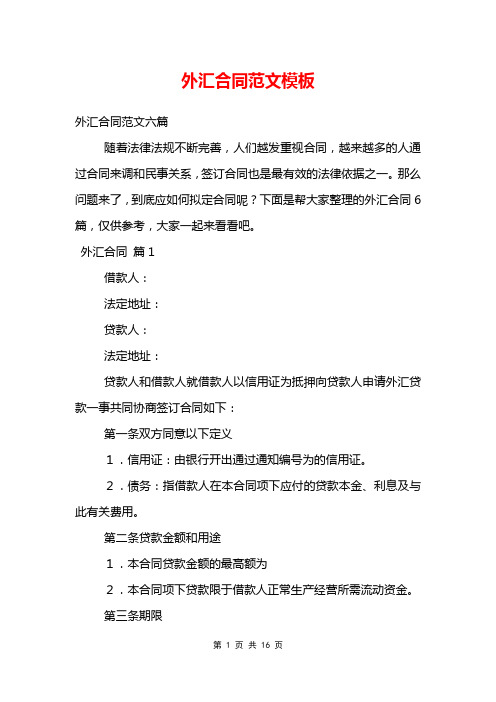 外汇合同范文模板

外汇合同范文六篇

随着法律法规不断完善，人们越发重视合同，越来越多的人通过合同来调和民事关系，签订合同也是最有效的法律依据之一。那么问题来了，到底应如何拟定合同呢？下面是帮大家整理的外汇合同6篇，仅供参考，大家一起来看看吧。

外汇合同 篇1

借款人：

法定地址：

贷款人：

法定地址：

贷款人和借款人就借款人以信用证为抵押向贷款人申请外汇贷款一事共同协商签订合同如下：

第一条双方同意以下定义

1．信用证：由银行开出通过通知编号为的信用证。

2．债务：指借款人在本合同项下应付的贷款本金、利息及与此有关费用。

第二条贷款金额和用途

1．本合同贷款金额的最高额为

2．本合同项下贷款限于借款人正常生产经营所需流动资金。

第三条期限

第 1 页 共 16 页